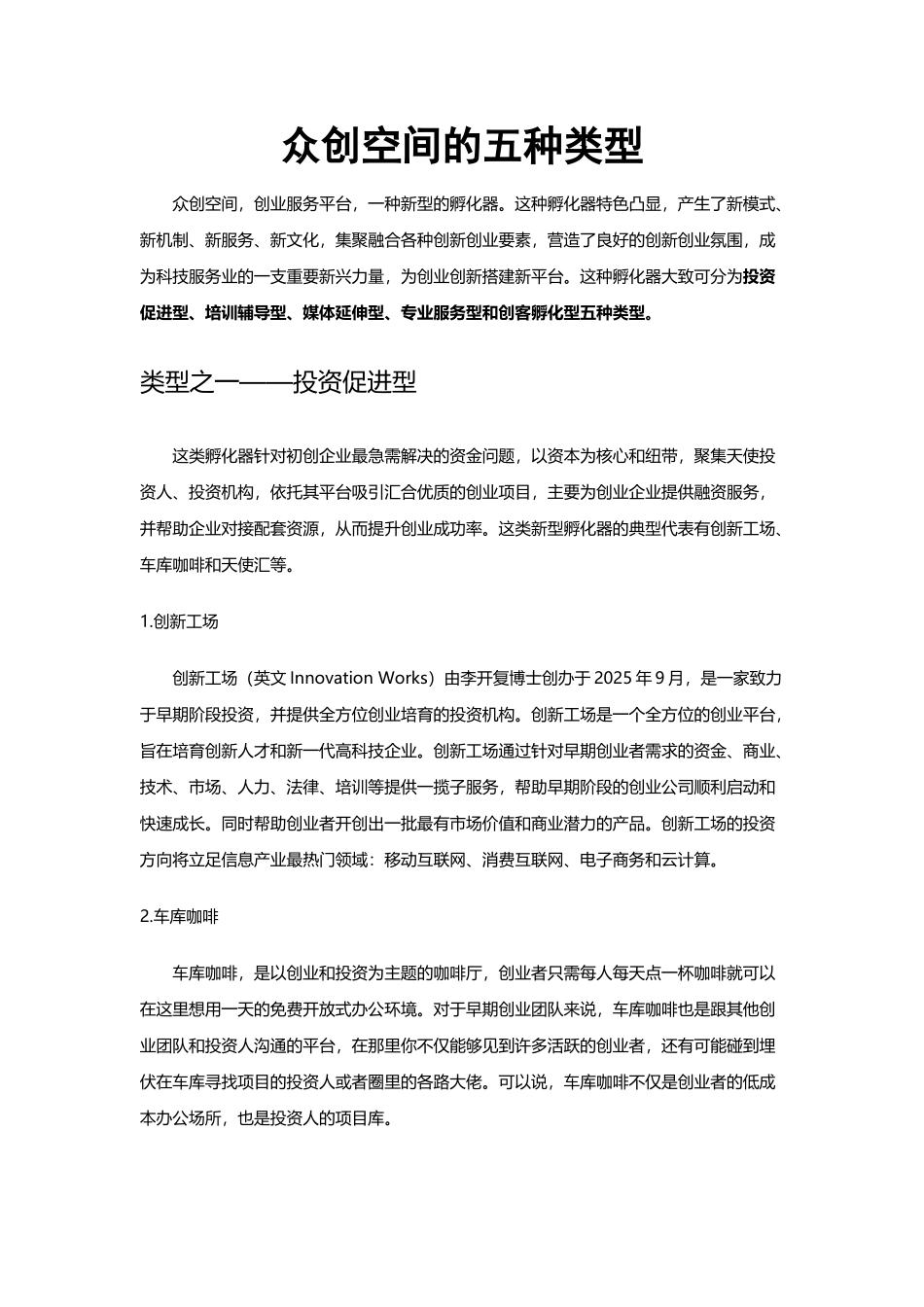 众创空间的五种类型

众创空间，创业服务平台，一种新型的孵化器。这种孵化器特色凸显，产生了新模式、新机制、新服务、新文化，集聚融合各种创新创业要素，营造了良好的创新创业氛围，成为科技服务业的一支重要新兴力量，为创业创新搭建新平台。这种孵化器大致可分为投资促进型、培训辅导型、媒体延伸型、专业服务型和创客孵化型五种类型。

类型之一——投资促进型

这类孵化器针对初创企业最急需解决的资金问题，以资本为核心和纽带，聚集天使投资人、投资机构，依托其平台吸引汇合优质的创业项目，主要为创业企业提供融资服务，并帮助企业对接配套资源，从而提升创业成功率。这类新型孵化器的典型代表有创新工场、车库咖啡和天使汇等。

1.创新工场

创新工场（英文 Innovation Works）由李开复博士创办于 2025 年 9 月，是一家致力于早期阶段投资，并提供全方位创业培育的投资机构。创新工场是一个全方位的创业平台，旨在培育创新人才和新一代高科技企业。创新工场通过针对早期创业者需求的资金、商业、技术、市场、人力、法律、培训等提供一揽子服务，帮助早期阶段的创业公司顺利启动和快速成长。同时帮助创业者开创出一批最有市场价值和商业潜力的产品。创新工场的投资方向将立足信息产业最热门领域：移动互联网、消费互联网、电子商务和云计算。

2.车库咖啡

车库咖啡，是以创业和投资为主题的咖啡厅，创业者只需每人每天点一杯咖啡就可以在这里想用一天的免费开放式办公环境。对于早期创业团队来说，车库咖啡也是跟其他创业团队和投资人沟通的平台，在那里你不仅能够见到许多活跃的创业者，还有可能碰到埋伏在车库寻找项目的投资人或者圈里的各路大佬。可以说，车库咖啡不仅是创业者的低成本办公场所，也是投资人的项目库。